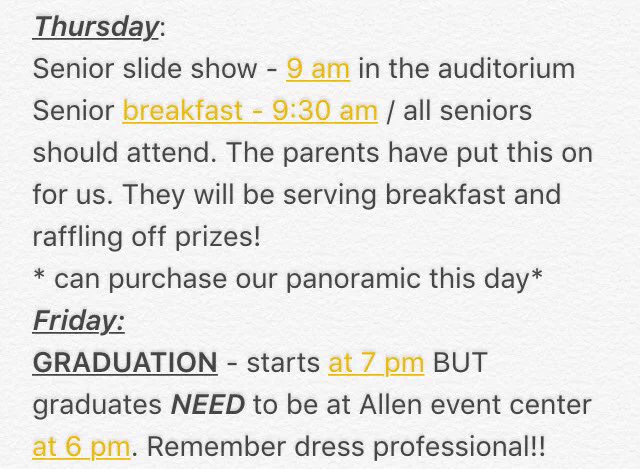 Thursday:
Senior slide show - 9 am in the auditorium
Senior breakfast - 9:30 am / all seniors should attend. The parents have put this on for us. They will be serving breakfast and raffling off prizes!
* can purchase our panoramic this day*
Friday:
GRADUATION - starts at 7 pm BUT graduates NEED to be at Allen event center at 6 pm. Remember dress professional!!